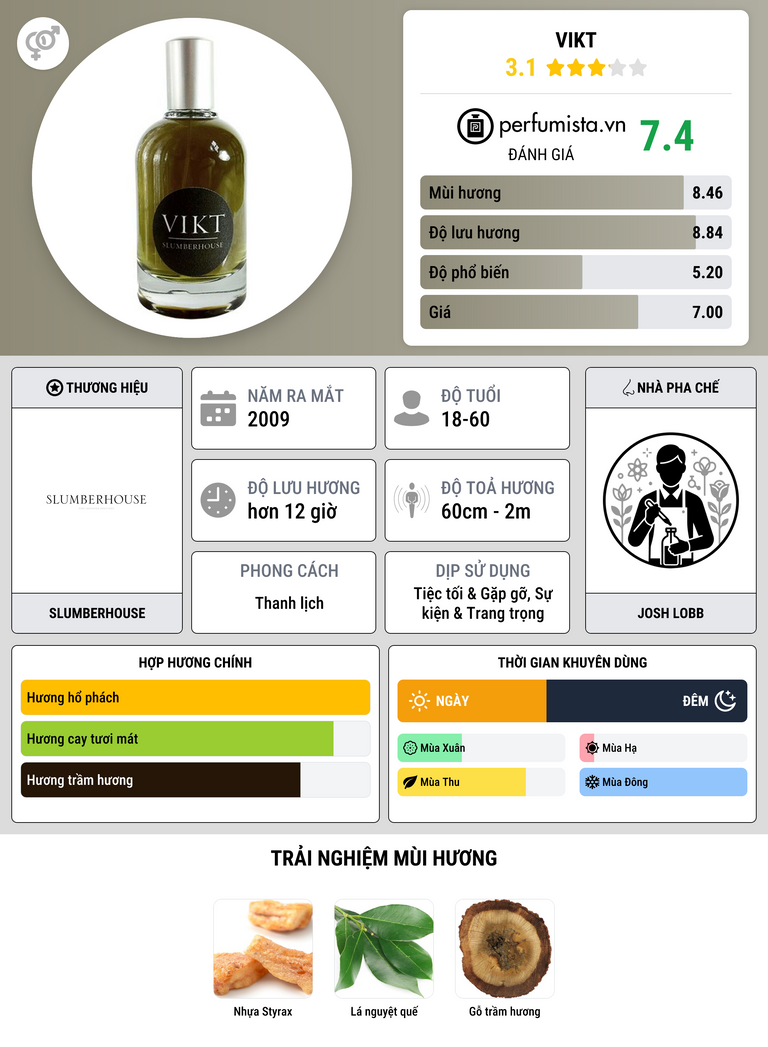 VIKT
SLUMBERHOUSE

VIKT
3.1

perfumista.vn
ĐÁNH GIÁ
7.4

Mùi hương 8.46
Độ lưu hương 8.84
Độ phổ biến 5.20
Giá 7.00

THƯƠNG HIỆU
SLUMBERHOUSE
SLUMBERHOUSE

NĂM RA MẮT
2009

ĐỘ TUỔI
18-60

ĐỘ LƯU HƯƠNG
hơn 12 giờ

ĐỘ TOẢ HƯƠNG
60cm - 2m

PHONG CÁCH
Thanh lịch

DỊP SỬ DỤNG
Tiệc tối & Gặp gỡ, Sự kiện & Trang trọng

NHÀ PHA CHẾ
JOSH LOBB

HỢP HƯƠNG CHÍNH
Hương hổ phách
Hương cay tươi mát
Hương trầm hương

THỜI GIAN KHUYÊN DÙNG
NGÀY
ĐÊM
Mùa Xuân
Mùa Hạ
Mùa Thu
Mùa Đông

TRẢI NGHIỆM MÙI HƯƠNG
Nhựa Styrax
Lá nguyệt quế
Gỗ trầm hương